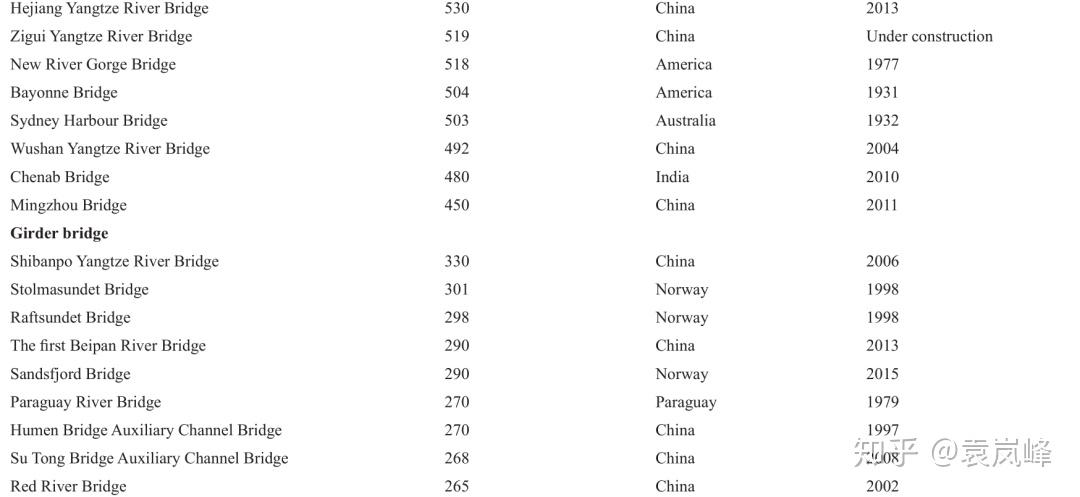 | | | | |
|---|---|---|---|
| Hejiang Yangtze River Bridge | 530 | China | 2013 |
| Zigui Yangtze River Bridge | 519 | China | Under construction |
| New River Gorge Bridge | 518 | America | 1977 |
| Bayonne Bridge | 504 | America | 1931 |
| Sydney Harbour Bridge | 503 | Australia | 1932 |
| Wushan Yangtze River Bridge | 492 | China | 2004 |
| Chenab Bridge | 480 | India | 2010 |
| Mingzhou Bridge | 450 | China | 2011 |
| **Girder bridge** | | | |
| Shibanpo Yangtze River Bridge | 330 | China | 2006 |
| Stolmasundet Bridge | 301 | Norway | 1998 |
| Raftsundet Bridge | 298 | Norway | 1998 |
| The first Beipan River Bridge | 290 | China | 2013 |
| Sandsfjord Bridge | 290 | Norway | 2015 |
| Paraguay River Bridge | 270 | Paraguay | 1979 |
| Humen Bridge Auxiliary Channel Bridge | 270 | China | 1997 |
| Su Tong Bridge Auxiliary Channel Bridge | 268 | China | 2008 |
| Red River Bridge | 265 | China | 2002 |

知乎 @袁岚峰